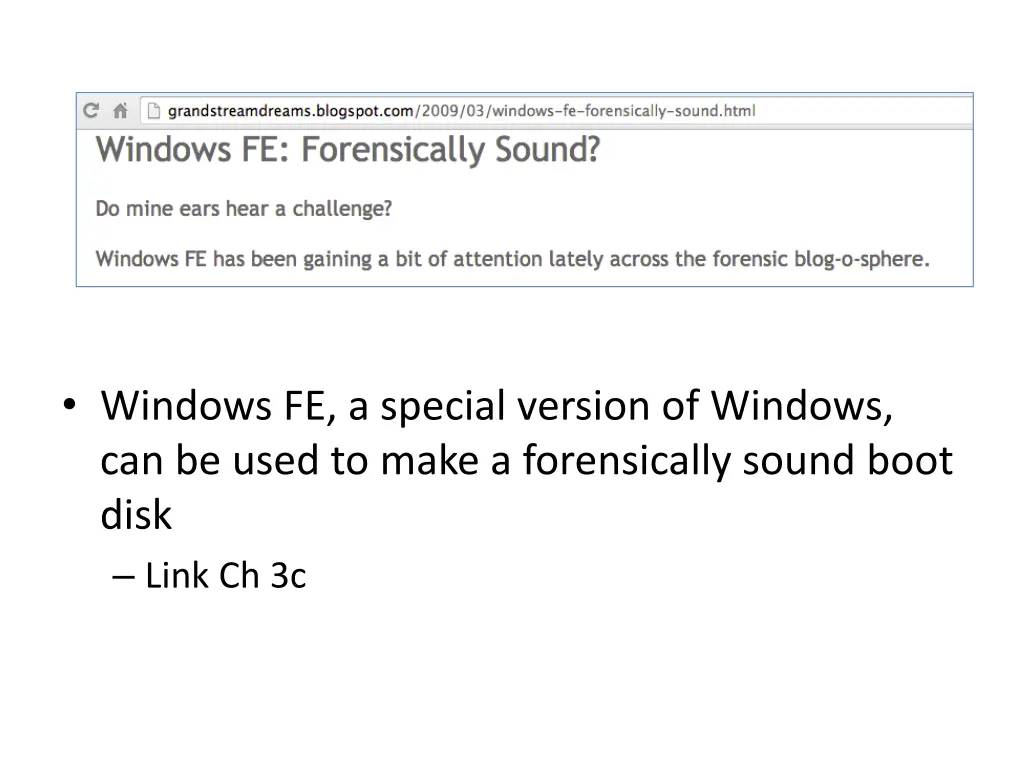 grandstreamdreams.blogspot.com/2009/03/windows-fe-forensically-sound.html

Windows FE: Forensically Sound?

Do mine ears hear a challenge?

Windows FE has been gaining a bit of attention lately across the forensic blog-o-sphere.

• Windows FE, a special version of Windows, can be used to make a forensically sound boot disk
– Link Ch 3c